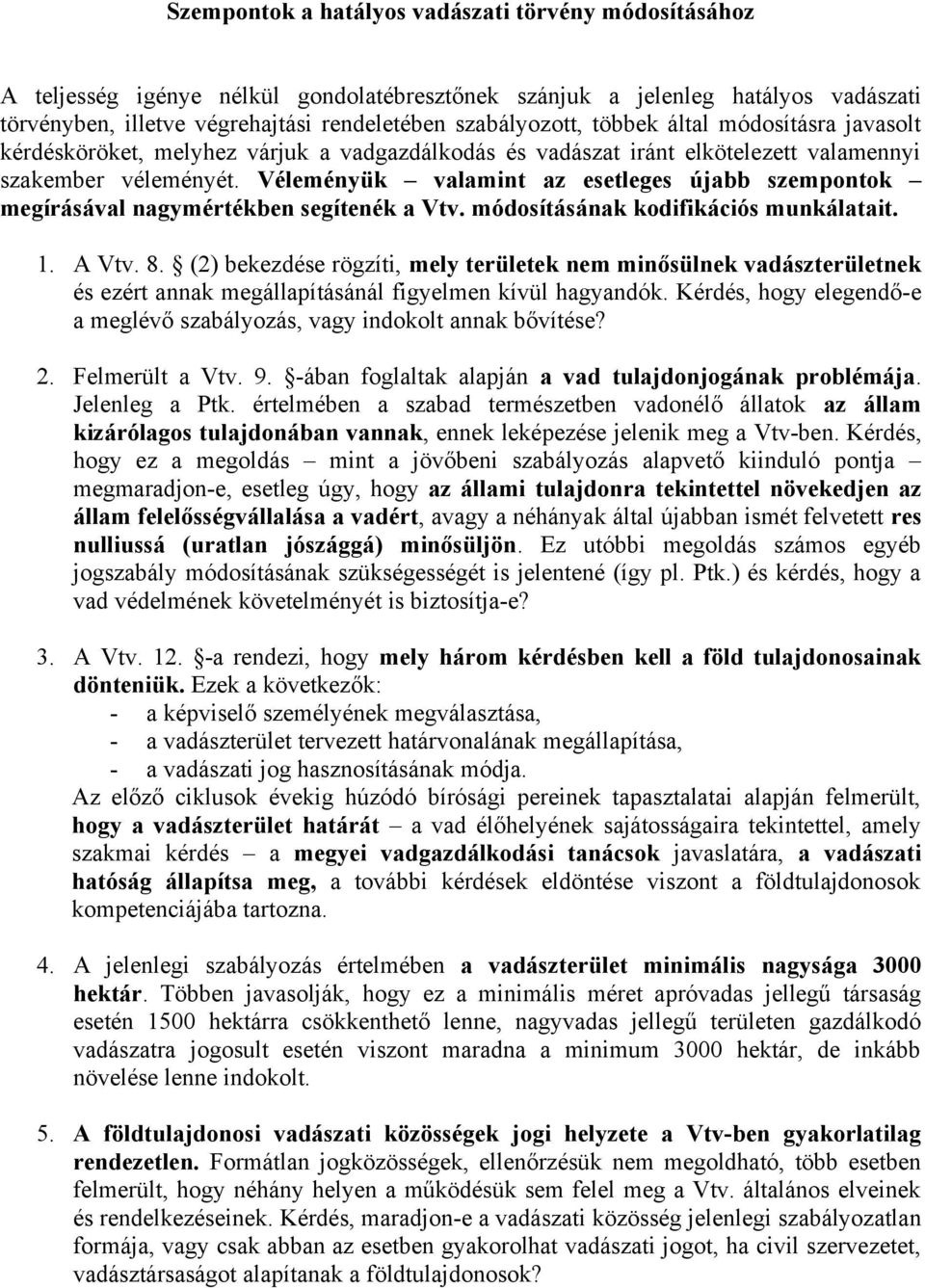 Szempontok a hatályos vadászati törvény módosításához

A teljesség igénye nélkül gondolatébresztőnek szánjuk a jelenleg hatályos vadászati törvényben, illetve végrehajtási rendeletében szabályozott, többek által módosításra javasolt kérdésköröket, melyhez várjuk a vadgazdálkodás és vadászat iránt elkötelezett valamennyi szakember véleményét. Véleményük – valamint az esetleges újabb szempontok – megírásával nagymértékben segítenék a Vtv. módosításának kodifikációs munkálatait.

1. A Vtv. 8. § (2) bekezdése rögzíti, mely területek nem minősülnek vadászterületnek és ezért annak megállapításánál figyelmen kívül hagyandók. Kérdés, hogy elegendő-e a meglévő szabályozás, vagy indokolt annak bővítése?

2. Felmerült a Vtv. 9. §-ában foglaltak alapján a vad tulajdonjogának problémája. Jelenleg a Ptk. értelmében a szabad természetben vadonélő állatok az állam kizárólagos tulajdonában vannak, ennek leképezése jelenik meg a Vtv-ben. Kérdés, hogy ez a megoldás – mint a jövőbeni szabályozás alapvető kiinduló pontja – megmaradjon-e, esetleg úgy, hogy az állami tulajdonra tekintettel növekedjen az állam felelősségvállalása a vadért, avagy a néhányak által újabban ismét felvetett res nulliussá (uratlan jószággá) minősüljön. Ez utóbbi megoldás számos egyéb jogszabály módosításának szükségességét is jelentené (így pl. Ptk.) és kérdés, hogy a vad védelmének követelményét is biztosítja-e?

3. A Vtv. 12. §-a rendezi, hogy mely három kérdésben kell a föld tulajdonosainak dönteniük. Ezek a következők:
- a képviselő személyének megválasztása,
- a vadászterület tervezett határvonalának megállapítása,
- a vadászati jog hasznosításának módja.
Az előző ciklusok évekig húzódó bírósági pereinek tapasztalatai alapján felmerült, hogy a vadászterület határát – a vad élőhelyének sajátosságaira tekintettel, amely szakmai kérdés – a megyei vadgazdálkodási tanácsok javaslatára, a vadászati hatóság állapítsa meg, a további kérdések eldöntése viszont a földtulajdonosok kompetenciájába tartozna.

4. A jelenlegi szabályozás értelmében a vadászterület minimális nagysága 3000 hektár. Többen javasolják, hogy ez a minimális méret apróvadas jellegű társaság esetén 1500 hektárra csökkenthető lenne, nagyvadas jellegű területen gazdálkodó vadászatra jogosult esetén viszont maradna a minimum 3000 hektár, de inkább növelése lenne indokolt.

5. A földtulajdonosi vadászati közösségek jogi helyzete a Vtv-ben gyakorlatilag rendezetlen. Formátlan jogközösségek, ellenőrzésük nem megoldható, több esetben felmerült, hogy néhány helyen a működésük sem felel meg a Vtv. általános elveinek és rendelkezéseinek. Kérdés, maradjon-e a vadászati közösség jelenlegi szabályozatlan formája, vagy csak abban az esetben gyakorolhat vadászati jogot, ha civil szervezetet, vadásztársaságot alapítanak a földtulajdonosok?